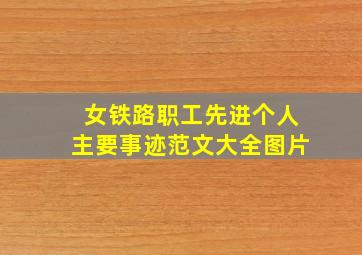 女铁路职工先进个人
主要事迹范文大全图片